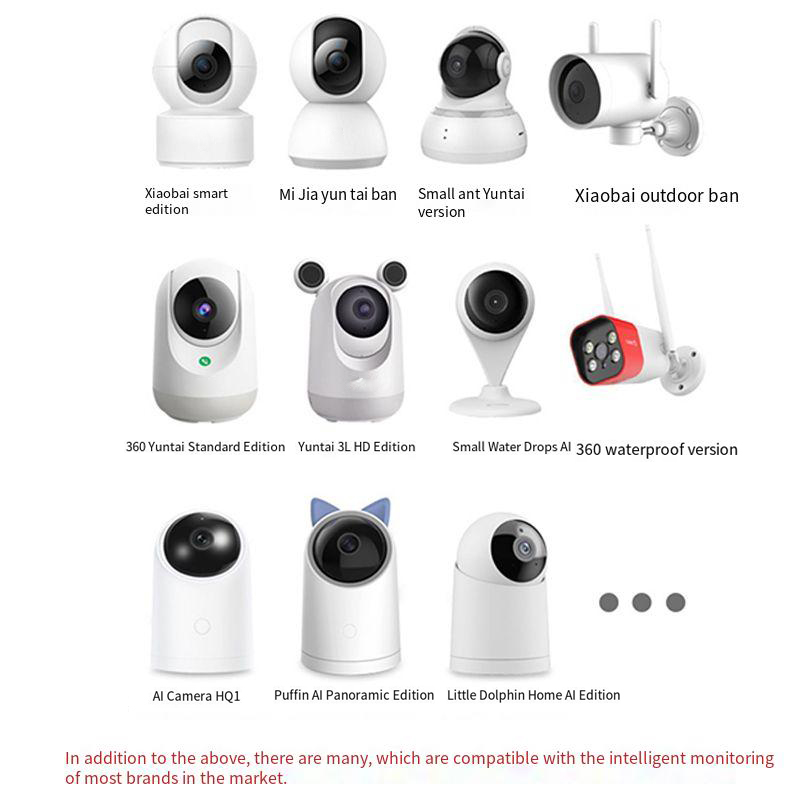 Xiaobai smart edition

Mi Jia yun tai ban

Small ant Yuntai version

Xiaobai outdoor ban

360 Yuntai Standard Edition

Yuntai 3L HD Edition

Small Water Drops AI

360 waterproof version

AI Camera HQ1

Puffin AI Panoramic Edition

Little Dolphin Home AI Edition

In addition to the above, there are many, which are compatible with the intelligent monitoring of most brands in the market.